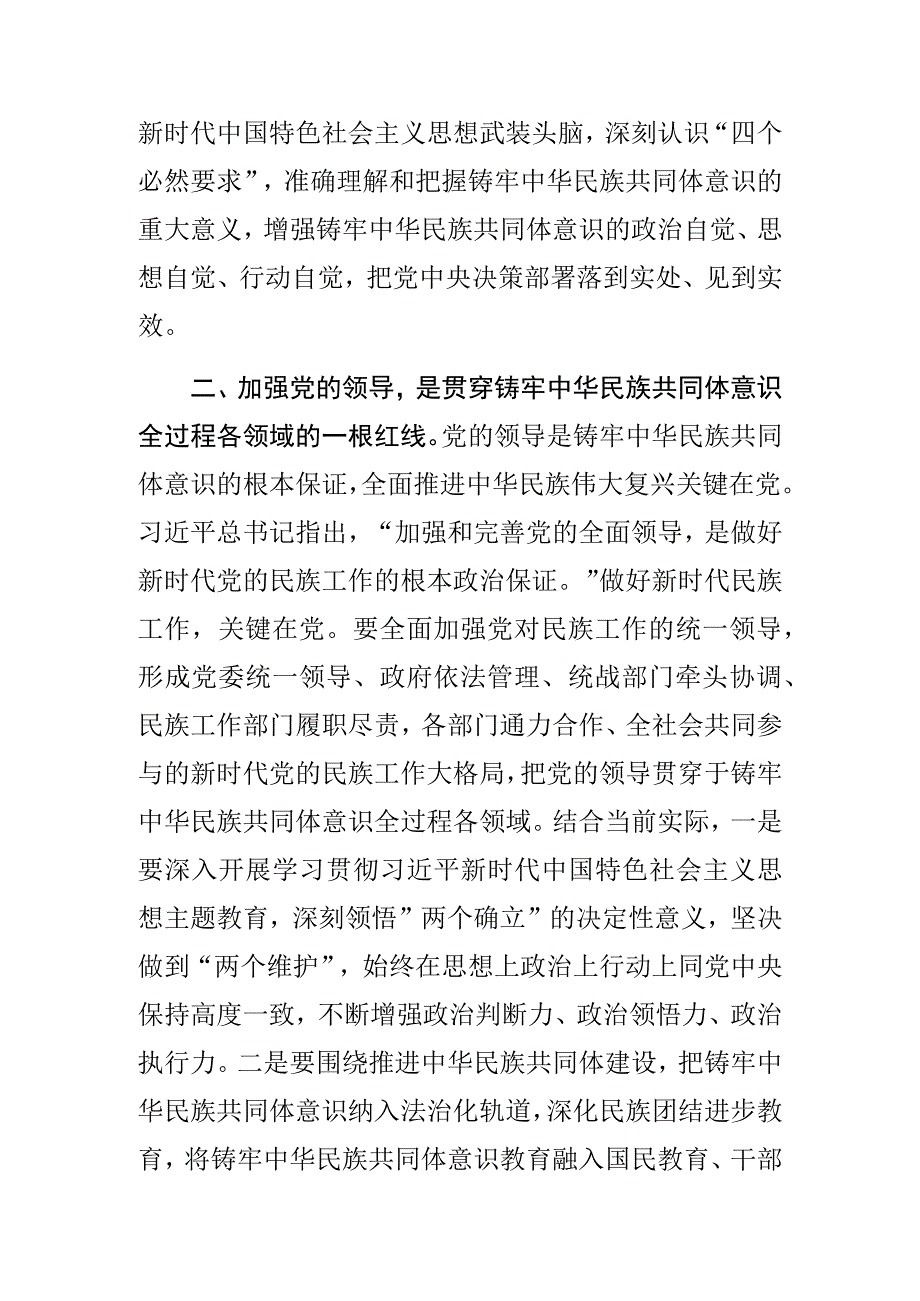 新时代中国特色社会主义思想武装头脑，深刻认识“四个必然要求”，准确理解和把握铸牢中华民族共同体意识的重大意义，增强铸牢中华民族共同体意识的政治自觉、思想自觉、行动自觉，把党中央决策部署落到实处、见到实效。

二、加强党的领导，是贯穿铸牢中华民族共同体意识全过程各领域的一根红线。党的领导是铸牢中华民族共同体意识的根本保证，全面推进中华民族伟大复兴关键在党。习近平总书记指出，“加强和完善党的全面领导，是做好新时代党的民族工作的根本政治保证。”做好新时代民族工作，关键在党。要全面加强党对民族工作的统一领导，形成党委统一领导、政府依法管理、统战部门牵头协调、民族工作部门履职尽责，各部门通力合作、全社会共同参与的新时代党的民族工作大格局，把党的领导贯穿于铸牢中华民族共同体意识全过程各领域。结合当前实际，一是要深入开展学习贯彻习近平新时代中国特色社会主义思想主题教育，深刻领悟”两个确立”的决定性意义，坚决做到“两个维护”，始终在思想上政治上行动上同党中央保持高度一致，不断增强政治判断力、政治领悟力、政治执行力。二是要围绕推进中华民族共同体建设，把铸牢中华民族共同体意识纳入法治化轨道，深化民族团结进步教育，将铸牢中华民族共同体意识教育融入国民教育、干部